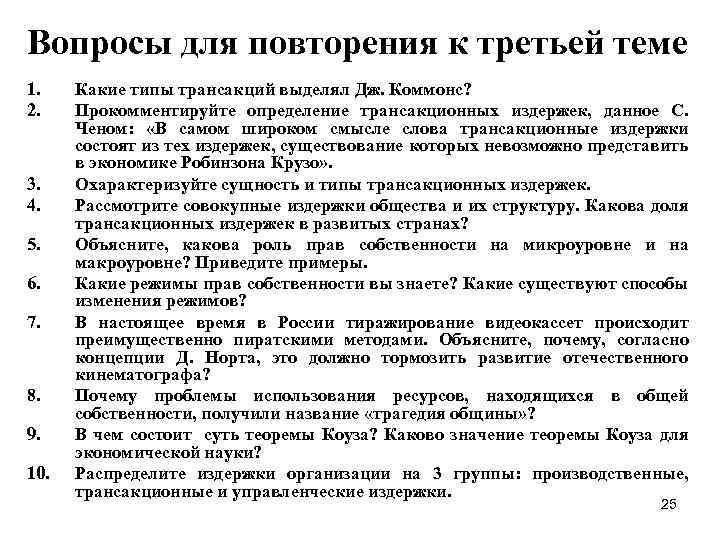 Вопросы для повторения к третьей теме

1. Какие типы трансакций выделял Дж. Коммонс?
2. Прокомментируйте определение трансакционных издержек, данное С. Ченом: «В самом широком смысле слова трансакционные издержки состоят из тех издержек, существование которых невозможно представить в экономике Робинзона Крузо».
3. Охарактеризуйте сущность и типы трансакционных издержек.
4. Рассмотрите совокупные издержки общества и их структуру. Какова доля трансакционных издержек в развитых странах?
5. Объясните, какова роль прав собственности на микроуровне и на макроуровне? Приведите примеры.
6. Какие режимы прав собственности вы знаете? Какие существуют способы изменения режимов?
7. В настоящее время в России тиражирование видеокассет происходит преимущественно пиратскими методами. Объясните, почему, согласно концепции Д. Норта, это должно тормозить развитие отечественного кинематографа?
8. Почему проблемы использования ресурсов, находящихся в общей собственности, получили название «трагедия общины»?
9. В чем состоит суть теоремы Коуза? Каково значение теоремы Коуза для экономической науки?
10. Распределите издержки организации на 3 группы: производственные, трансакционные и управленческие издержки.

25